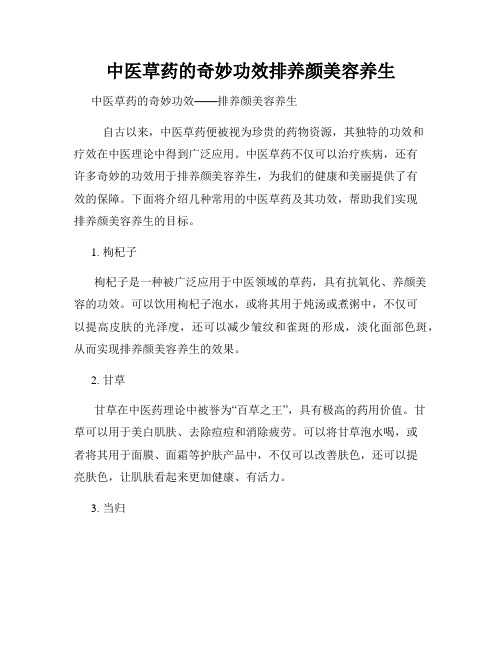 中医草药的奇妙功效排养颜美容养生

中医草药的奇妙功效——排养颜美容养生

自古以来，中医草药便被视为珍贵的药物资源，其独特的功效和疗效在中医理论中得到广泛应用。中医草药不仅可以治疗疾病，还有许多奇妙的功效用于排养颜美容养生，为我们的健康和美丽提供了有效的保障。下面将介绍几种常用的中医草药及其功效，帮助我们实现排养颜美容养生的目标。

1. 枸杞子

枸杞子是一种被广泛应用于中医领域的草药，具有抗氧化、养颜美容的功效。可以饮用枸杞子泡水，或将其用于炖汤或煮粥中，不仅可以提高皮肤的光泽度，还可以减少皱纹和雀斑的形成，淡化面部色斑，从而实现排养颜美容养生的效果。

2. 甘草

甘草在中医药理论中被誉为“百草之王”，具有极高的药用价值。甘草可以用于美白肌肤、去除痘痘和消除疲劳。可以将甘草泡水喝，或者将其用于面膜、面霜等护肤产品中，不仅可以改善肤色，还可以提亮肤色，让肌肤看起来更加健康、有活力。

3. 当归